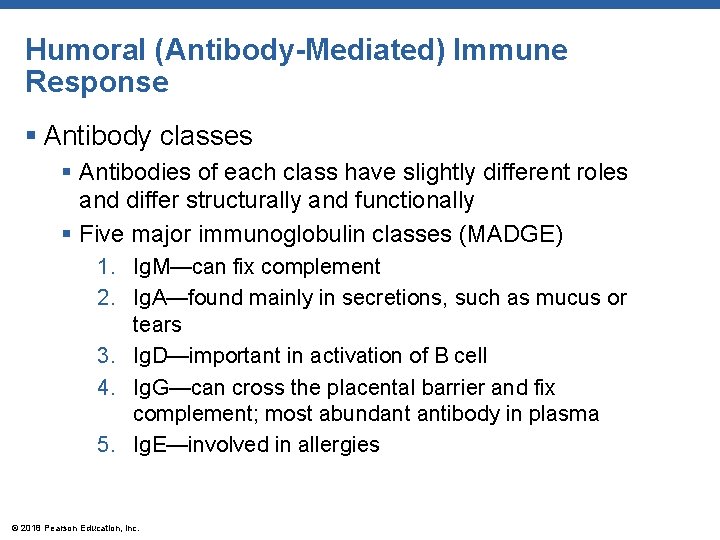 Humoral (Antibody-Mediated) Immune Response

▪ Antibody classes

▪ Antibodies of each class have slightly different roles and differ structurally and functionally

▪ Five major immunoglobulin classes (MADGE)

1. IgM—can fix complement
2. IgA—found mainly in secretions, such as mucus or tears
3. IgD—important in activation of B cell
4. IgG—can cross the placental barrier and fix complement; most abundant antibody in plasma
5. IgE—involved in allergies

© 2018 Pearson Education, Inc.